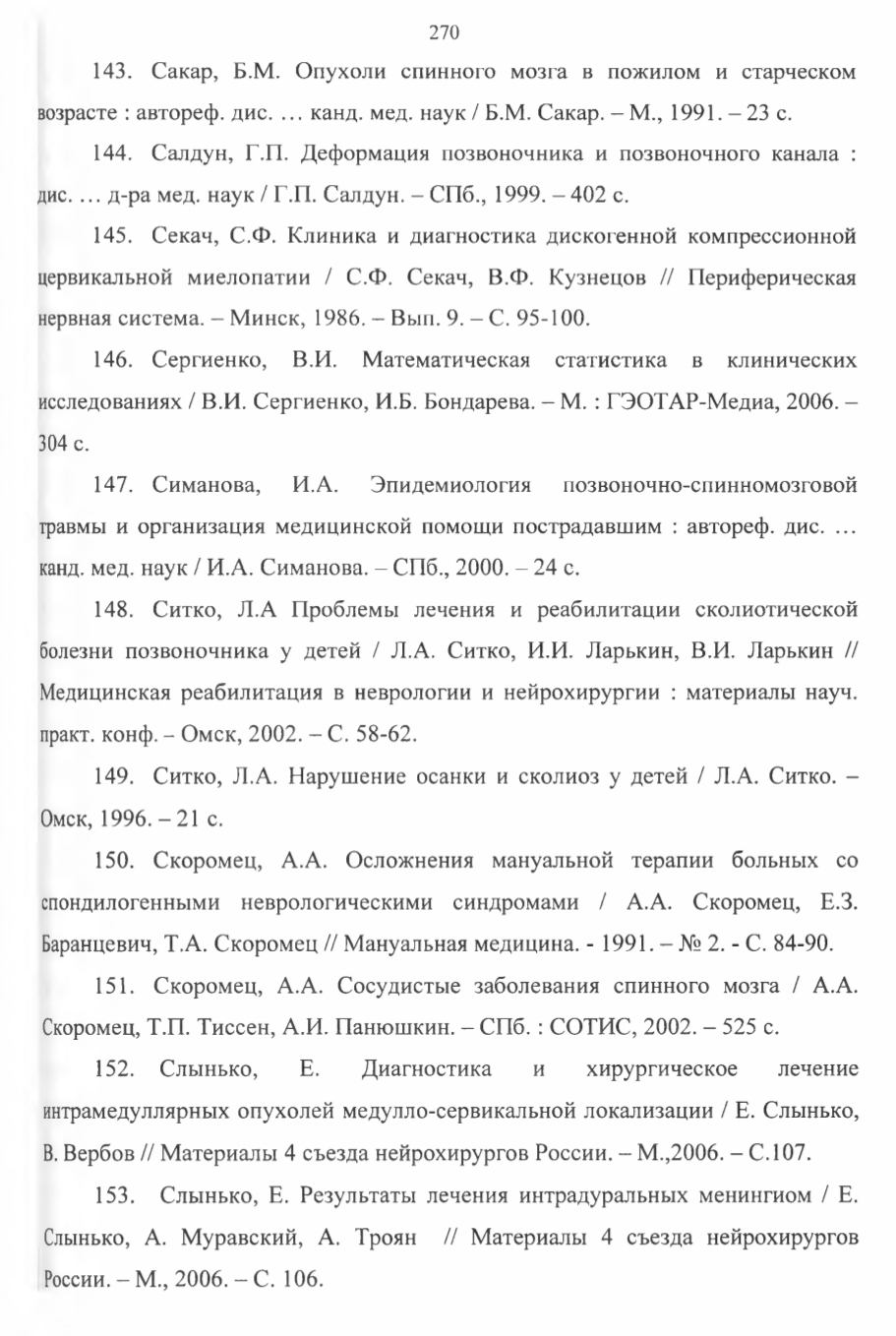 270

143. Сакар, Б.М. Опухоли спинного мозга в пожилом и старческом возрасте : автореф. дис. … канд. мед. наук / Б.М. Сакар. – М., 1991. – 23 с.

144. Салдун, Г.П. Деформация позвоночника и позвоночного канала : дис. … д-ра мед. наук / Г.П. Салдун. – СПб., 1999. – 402 с.

145. Секач, С.Ф. Клиника и диагностика дискогенной компрессионной цервикальной миелопатии / С.Ф. Секач, В.Ф. Кузнецов // Периферическая нервная система. – Минск, 1986. – Вып. 9. – С. 95-100.

146. Сергиенко, В.И. Математическая статистика в клинических исследованиях / В.И. Сергиенко, И.Б. Бондарева. – М. : ГЭОТАР-Медиа, 2006. – 304 с.

147. Симанова, И.А. Эпидемиология позвоночно-спинномозговой травмы и организация медицинской помощи пострадавшим : автореф. дис. … канд. мед. наук / И.А. Симанова. – СПб., 2000. – 24 с.

148. Ситко, Л.А Проблемы лечения и реабилитации сколиотической болезни позвоночника у детей / Л.А. Ситко, И.И. Ларькин, В.И. Ларькин // Медицинская реабилитация в неврологии и нейрохирургии : материалы науч. практ. конф. – Омск, 2002. – С. 58-62.

149. Ситко, Л.А. Нарушение осанки и сколиоз у детей / Л.А. Ситко. – Омск, 1996. – 21 с.

150. Скоромец, А.А. Осложнения мануальной терапии больных со спондилогенными неврологическими синдромами / А.А. Скоромец, Е.З. Баранцевич, Т.А. Скоромец // Мануальная медицина. - 1991. – № 2. - С. 84-90.

151. Скоромец, А.А. Сосудистые заболевания спинного мозга / А.А. Скоромец, Т.П. Тиссен, А.И. Панюшкин. – СПб. : СОТИС, 2002. – 525 с.

152. Слынько, Е. Диагностика и хирургическое лечение интрамедуллярных опухолей медулло-сервикальной локализации / Е. Слынько, В. Вербов // Материалы 4 съезда нейрохирургов России. – М.,2006. – С.107.

153. Слынько, Е. Результаты лечения интрадуральных менингиом / Е. Слынько, А. Муравский, А. Троян // Материалы 4 съезда нейрохирургов России. – М., 2006. – С. 106.